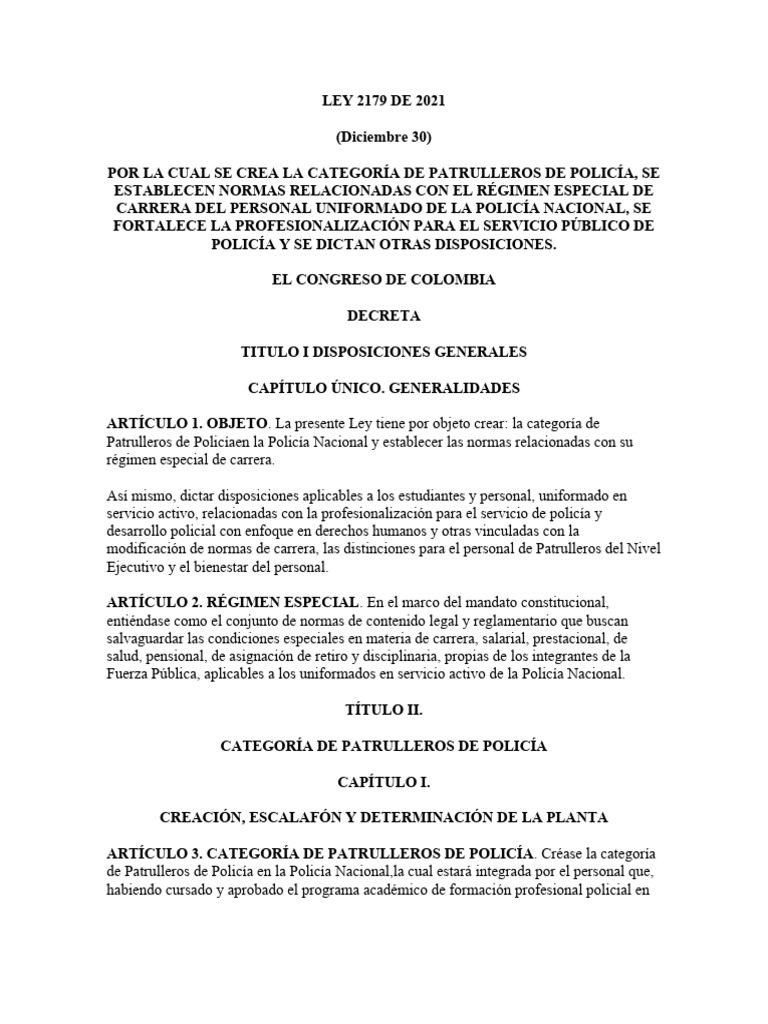 LEY 2179 DE 2021

(Diciembre 30)

POR LA CUAL SE CREA LA CATEGORÍA DE PATRULLEROS DE POLICÍA, SE ESTABLECEN NORMAS RELACIONADAS CON EL RÉGIMEN ESPECIAL DE CARRERA DEL PERSONAL UNIFORMADO DE LA POLICÍA NACIONAL, SE FORTALECE LA PROFESIONALIZACIÓN PARA EL SERVICIO PÚBLICO DE POLICÍA Y SE DICTAN OTRAS DISPOSICIONES.

EL CONGRESO DE COLOMBIA

DECRETA

TITULO I DISPOSICIONES GENERALES

CAPÍTULO ÚNICO. GENERALIDADES

ARTÍCULO 1. OBJETO. La presente Ley tiene por objeto crear: la categoría de Patrulleros de Policíaen la Policía Nacional y establecer las normas relacionadas con su régimen especial de carrera.

Así mismo, dictar disposiciones aplicables a los estudiantes y personal, uniformado en servicio activo, relacionadas con la profesionalización para el servicio de policía y desarrollo policial con enfoque en derechos humanos y otras vinculadas con la modificación de normas de carrera, las distinciones para el personal de Patrulleros del Nivel Ejecutivo y el bienestar del personal.

ARTÍCULO 2. RÉGIMEN ESPECIAL. En el marco del mandato constitucional, entiéndase como el conjunto de normas de contenido legal y reglamentario que buscan salvaguardar las condiciones especiales en materia de carrera, salarial, prestacional, de salud, pensional, de asignación de retiro y disciplinaria, propias de los integrantes de la Fuerza Pública, aplicables a los uniformados en servicio activo de la Policía Nacional.

TÍTULO II.

CATEGORÍA DE PATRULLEROS DE POLICÍA

CAPÍTULO I.

CREACIÓN, ESCALAFÓN Y DETERMINACIÓN DE LA PLANTA

ARTÍCULO 3. CATEGORÍA DE PATRULLEROS DE POLICÍA. Créase la categoría de Patrulleros de Policía en la Policía Nacional,la cual estará integrada por el personal que, habiendo cursado y aprobado el programa académico de formación profesional policial en